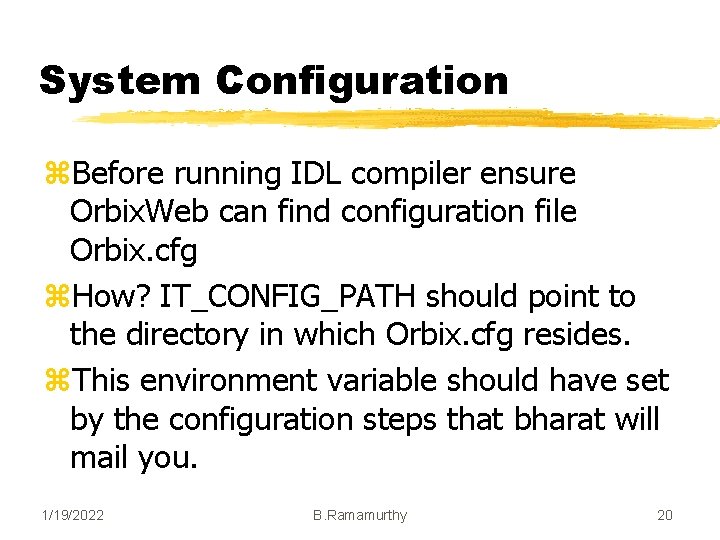 System Configuration

⌘Before running IDL compiler ensure OrbixWeb can find configuration file Orbix.cfg

⌘How? IT_CONFIG_PATH should point to the directory in which Orbix.cfg resides.

⌘This environment variable should have set by the configuration steps that bharat will mail you.

1/19/2022 B.Ramamurthy 20